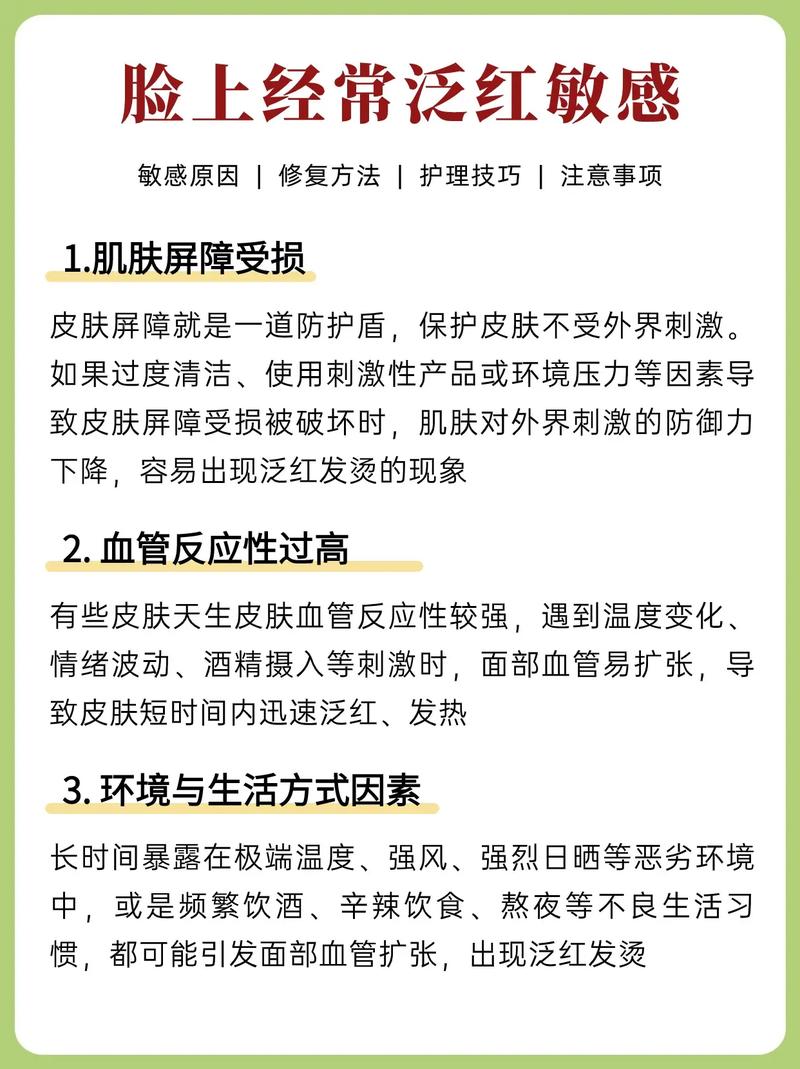 脸上经常泛红敏感

敏感原因 | 修复方法 | 护理技巧 | 注意事项

1.肌肤屏障受损

皮肤屏障就是一道防护盾，保护皮肤不受外界刺激。如果过度清洁、使用刺激性产品或环境压力等因素导致皮肤屏障受损被破坏时，肌肤对外界刺激的防御力下降，容易出现泛红发烫的现象

2. 血管反应性过高

有些皮肤天生皮肤血管反应性较强，遇到温度变化、情绪波动、酒精摄入等刺激时，面部血管易扩张，导致皮肤短时间内迅速泛红、发热

3. 环境与生活方式因素

长时间暴露在极端温度、强风、强烈日晒等恶劣环境中，或是频繁饮酒、辛辣饮食、熬夜等不良生活习惯，都可能引发面部血管扩张，出现泛红发烫